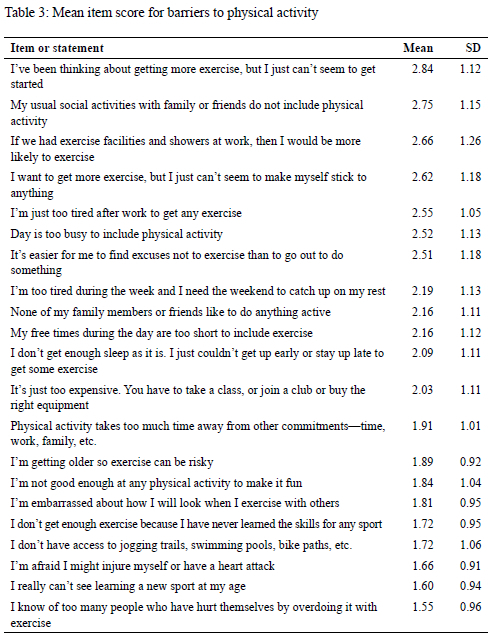 Table 3: Mean item score for barriers to physical activity

| Item or statement | Mean | SD |
|---|---|---|
| I've been thinking about getting more exercise, but I just can't seem to get started | 2.84 | 1.12 |
| My usual social activities with family or friends do not include physical activity | 2.75 | 1.15 |
| If we had exercise facilities and showers at work, then I would be more likely to exercise | 2.66 | 1.26 |
| I want to get more exercise, but I just can't seem to make myself stick to anything | 2.62 | 1.18 |
| I'm just too tired after work to get any exercise | 2.55 | 1.05 |
| Day is too busy to include physical activity | 2.52 | 1.13 |
| It's easier for me to find excuses not to exercise than to go out to do something | 2.51 | 1.18 |
| I'm too tired during the week and I need the weekend to catch up on my rest | 2.19 | 1.13 |
| None of my family members or friends like to do anything active | 2.16 | 1.11 |
| My free times during the day are too short to include exercise | 2.16 | 1.12 |
| I don't get enough sleep as it is. I just couldn't get up early or stay up late to get some exercise | 2.09 | 1.11 |
| It's just too expensive. You have to take a class, or join a club or buy the right equipment | 2.03 | 1.11 |
| Physical activity takes too much time away from other commitments—time, work, family, etc. | 1.91 | 1.01 |
| I'm getting older so exercise can be risky | 1.89 | 0.92 |
| I'm not good enough at any physical activity to make it fun | 1.84 | 1.04 |
| I'm embarrassed about how I will look when I exercise with others | 1.81 | 0.95 |
| I don't get enough exercise because I have never learned the skills for any sport | 1.72 | 0.95 |
| I don't have access to jogging trails, swimming pools, bike paths, etc. | 1.72 | 1.06 |
| I'm afraid I might injure myself or have a heart attack | 1.66 | 0.91 |
| I really can't see learning a new sport at my age | 1.60 | 0.94 |
| I know of too many people who have hurt themselves by overdoing it with exercise | 1.55 | 0.96 |